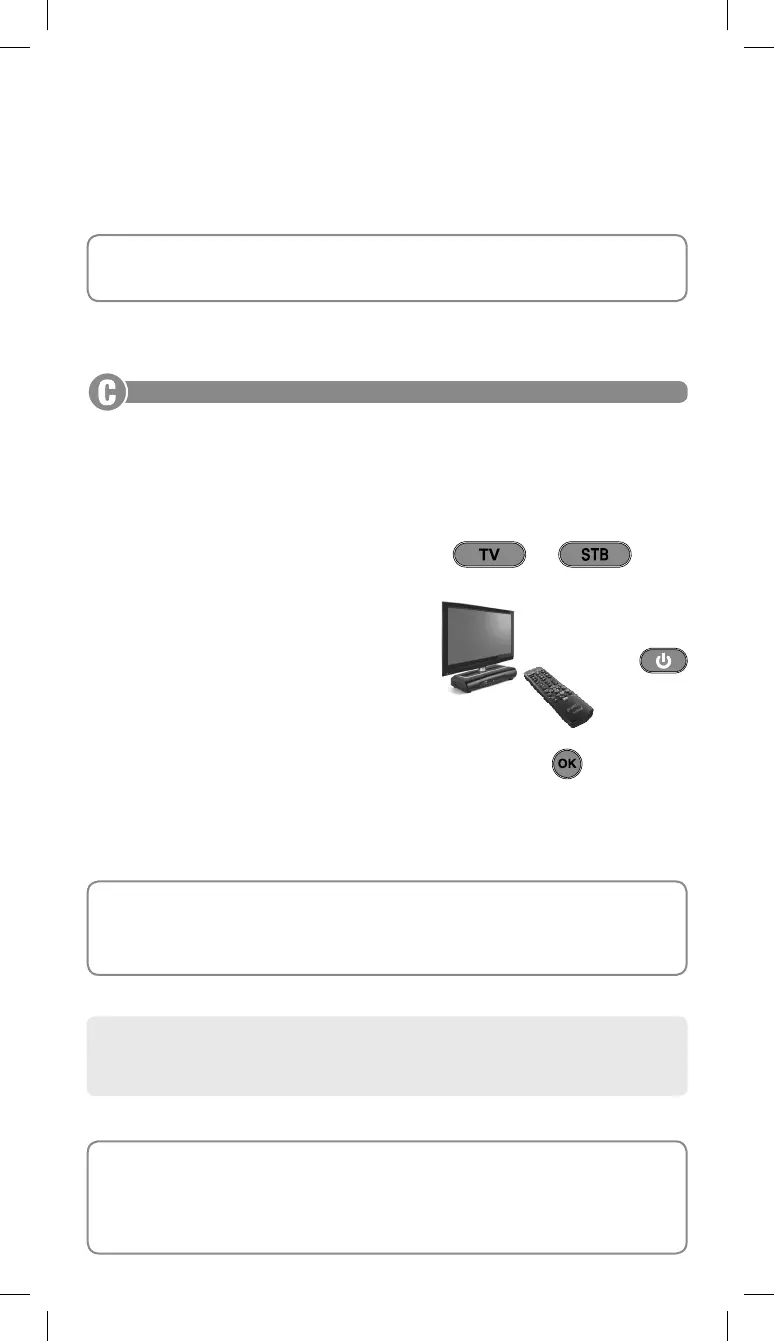 C

TV

STB

OK